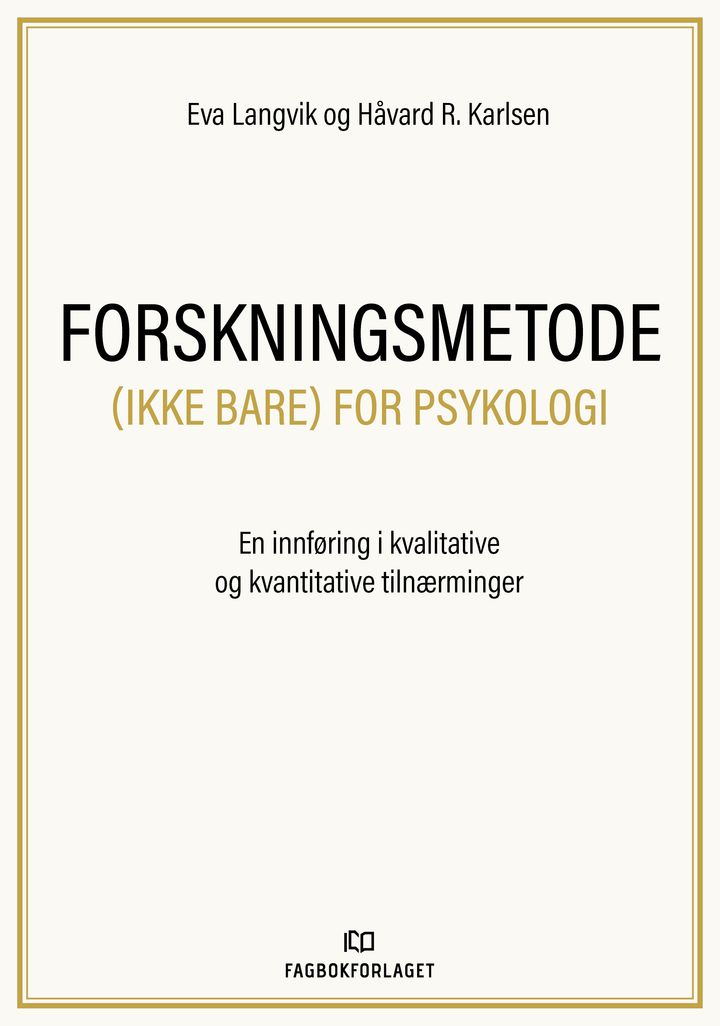 Eva Langvik og Håvard R. Karlsen

FORSKNINGSMETODE

(IKKE BARE) FOR PSYKOLOGI

En innføring i kvalitative og kvantitative tilnærminger

FAGBOKFORLAGET